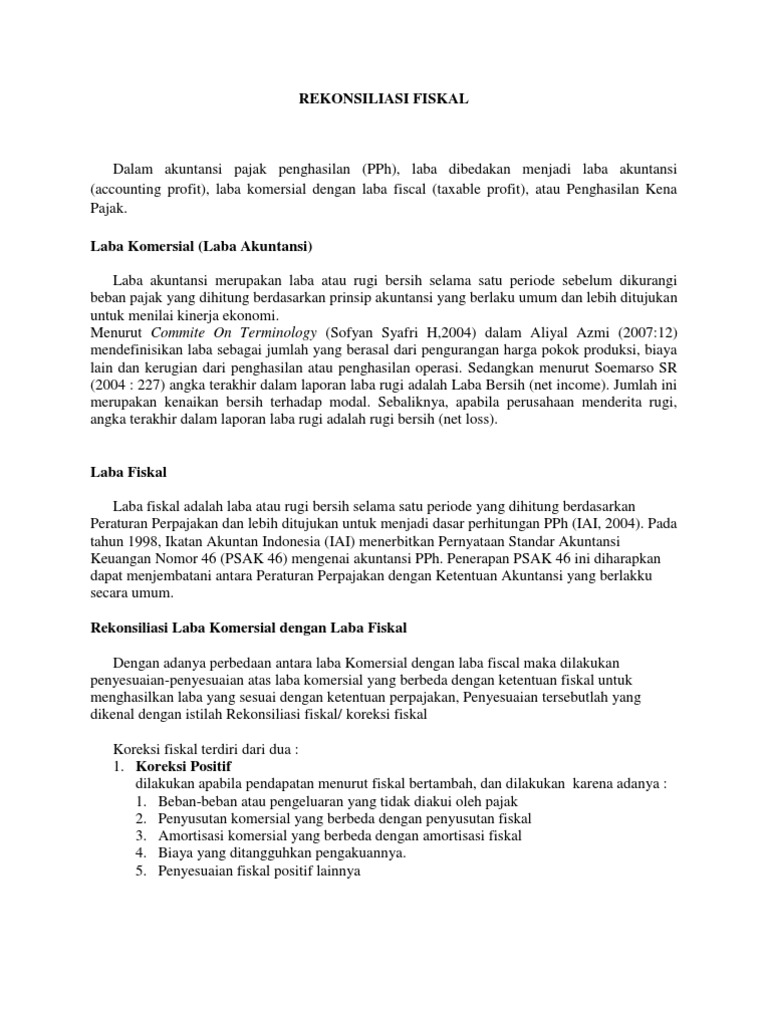 REKONSILIASI FISKAL

Dalam akuntansi pajak penghasilan (PPh), laba dibedakan menjadi laba akuntansi (accounting profit), laba komersial dengan laba fiscal (taxable profit), atau Penghasilan Kena Pajak.

Laba Komersial (Laba Akuntansi)

Laba akuntansi merupakan laba atau rugi bersih selama satu periode sebelum dikurangi beban pajak yang dihitung berdasarkan prinsip akuntansi yang berlaku umum dan lebih ditujukan untuk menilai kinerja ekonomi.
Menurut Commite On Terminology (Sofyan Syafri H,2004) dalam Aliyal Azmi (2007:12) mendefinisikan laba sebagai jumlah yang berasal dari pengurangan harga pokok produksi, biaya lain dan kerugian dari penghasilan atau penghasilan operasi. Sedangkan menurut Soemarso SR (2004 : 227) angka terakhir dalam laporan laba rugi adalah Laba Bersih (net income). Jumlah ini merupakan kenaikan bersih terhadap modal. Sebaliknya, apabila perusahaan menderita rugi, angka terakhir dalam laporan laba rugi adalah rugi bersih (net loss).

Laba Fiskal

Laba fiskal adalah laba atau rugi bersih selama satu periode yang dihitung berdasarkan Peraturan Perpajakan dan lebih ditujukan untuk menjadi dasar perhitungan PPh (IAI, 2004). Pada tahun 1998, Ikatan Akuntan Indonesia (IAI) menerbitkan Pernyataan Standar Akuntansi Keuangan Nomor 46 (PSAK 46) mengenai akuntansi PPh. Penerapan PSAK 46 ini diharapkan dapat menjembatani antara Peraturan Perpajakan dengan Ketentuan Akuntansi yang berlakku secara umum.

Rekonsiliasi Laba Komersial dengan Laba Fiskal

Dengan adanya perbedaan antara laba Komersial dengan laba fiscal maka dilakukan penyesuaian-penyesuaian atas laba komersial yang berbeda dengan ketentuan fiskal untuk menghasilkan laba yang sesuai dengan ketentuan perpajakan, Penyesuaian tersebutlah yang dikenal dengan istilah Rekonsiliasi fiskal/ koreksi fiskal

Koreksi fiskal terdiri dari dua :
1. Koreksi Positif
dilakukan apabila pendapatan menurut fiskal bertambah, dan dilakukan karena adanya :
1. Beban-beban atau pengeluaran yang tidak diakui oleh pajak
2. Penyusutan komersial yang berbeda dengan penyusutan fiskal
3. Amortisasi komersial yang berbeda dengan amortisasi fiskal
4. Biaya yang ditangguhkan pengakuannya.
5. Penyesuaian fiskal positif lainnya